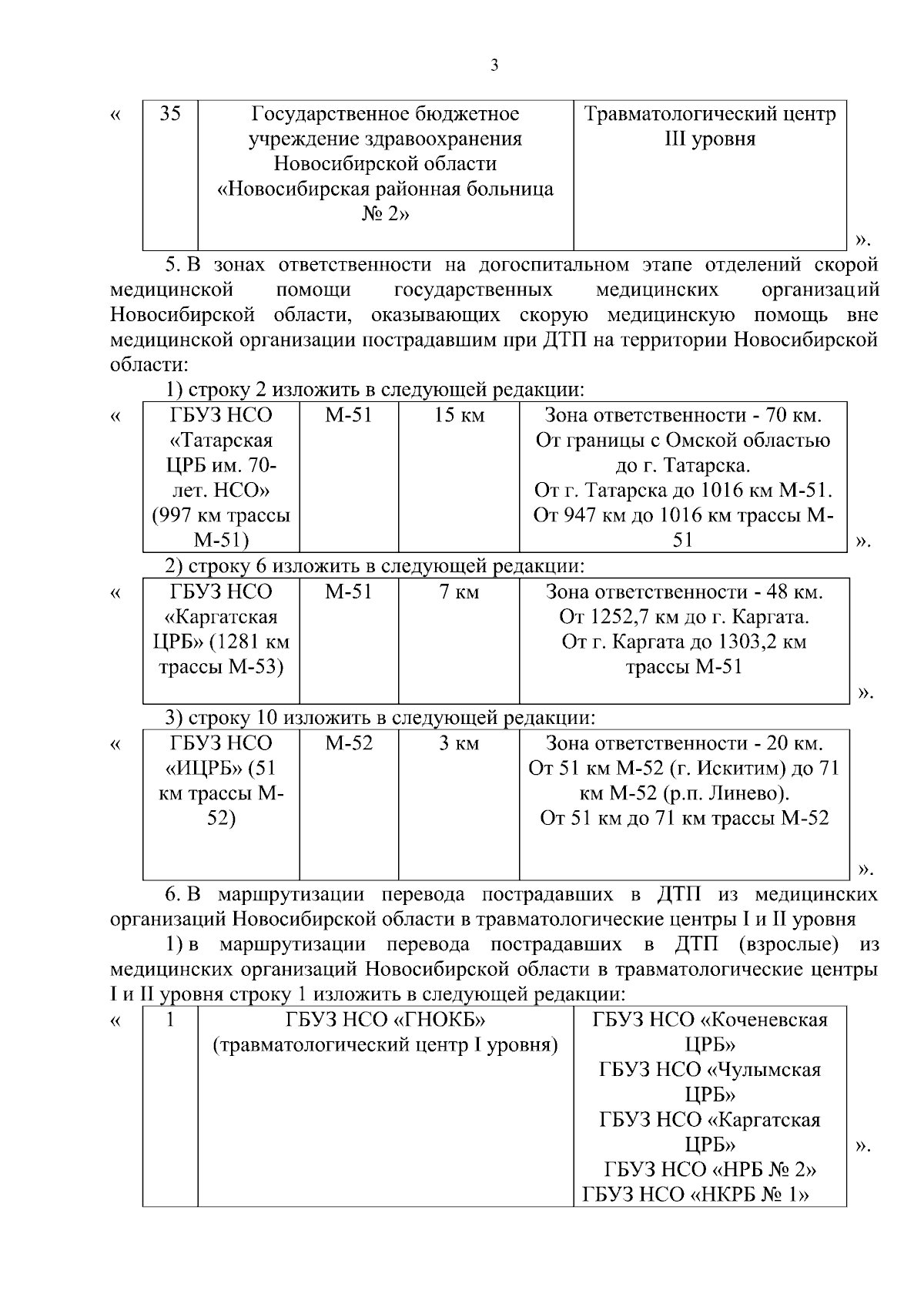 3

«

| 35 | Государственное бюджетное учреждение здравоохранения Новосибирской области «Новосибирская районная больница № 2» | Травматологический центр III уровня |
|---|---|---|

».

5. В зонах ответственности на догоспитальном этапе отделений скорой медицинской помощи государственных медицинских организаций Новосибирской области, оказывающих скорую медицинскую помощь вне медицинской организации пострадавшим при ДТП на территории Новосибирской области:

1) строку 2 изложить в следующей редакции:

«

| ГБУЗ НСО «Татарская ЦРБ им. 70-лет. НСО» (997 км трассы М-51) | М-51 | 15 км | Зона ответственности - 70 км. От границы с Омской областью до г. Татарска. От г. Татарска до 1016 км М-51. От 947 км до 1016 км трассы М-51 |
|---|---|---|---|

».

2) строку 6 изложить в следующей редакции:

«

| ГБУЗ НСО «Каргатская ЦРБ» (1281 км трассы М-53) | М-51 | 7 км | Зона ответственности - 48 км. От 1252,7 км до г. Каргата. От г. Каргата до 1303,2 км трассы М-51 |
|---|---|---|---|

».

3) строку 10 изложить в следующей редакции:

«

| ГБУЗ НСО «ИЦРБ» (51 км трассы М-52) | М-52 | 3 км | Зона ответственности - 20 км. От 51 км М-52 (г. Искитим) до 71 км М-52 (р.п. Линево). От 51 км до 71 км трассы М-52 |
|---|---|---|---|

».

6. В маршрутизации перевода пострадавших в ДТП из медицинских организаций Новосибирской области в травматологические центры I и II уровня

1) в маршрутизации перевода пострадавших в ДТП (взрослые) из медицинских организаций Новосибирской области в травматологические центры I и II уровня строку 1 изложить в следующей редакции:

«

| 1 | ГБУЗ НСО «ГНОКБ» (травматологический центр I уровня) | ГБУЗ НСО «Коченевская ЦРБ» ГБУЗ НСО «Чулымская ЦРБ» ГБУЗ НСО «Каргатская ЦРБ» ГБУЗ НСО «НРБ № 2» ГБУЗ НСО «НКРБ № 1» |
|---|---|---|

».